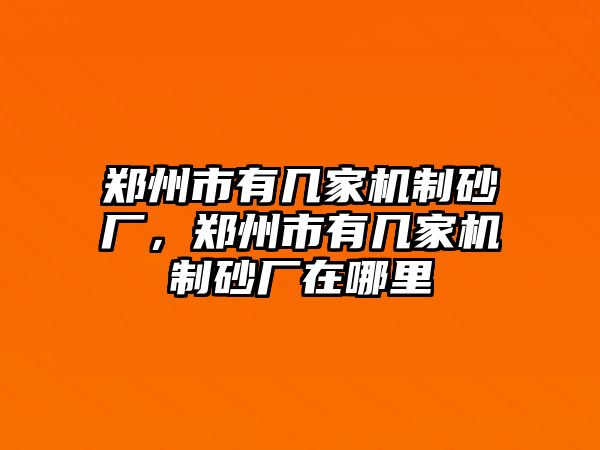 郑州市有几家机制砂厂，郑州市有几家机制砂厂在哪里